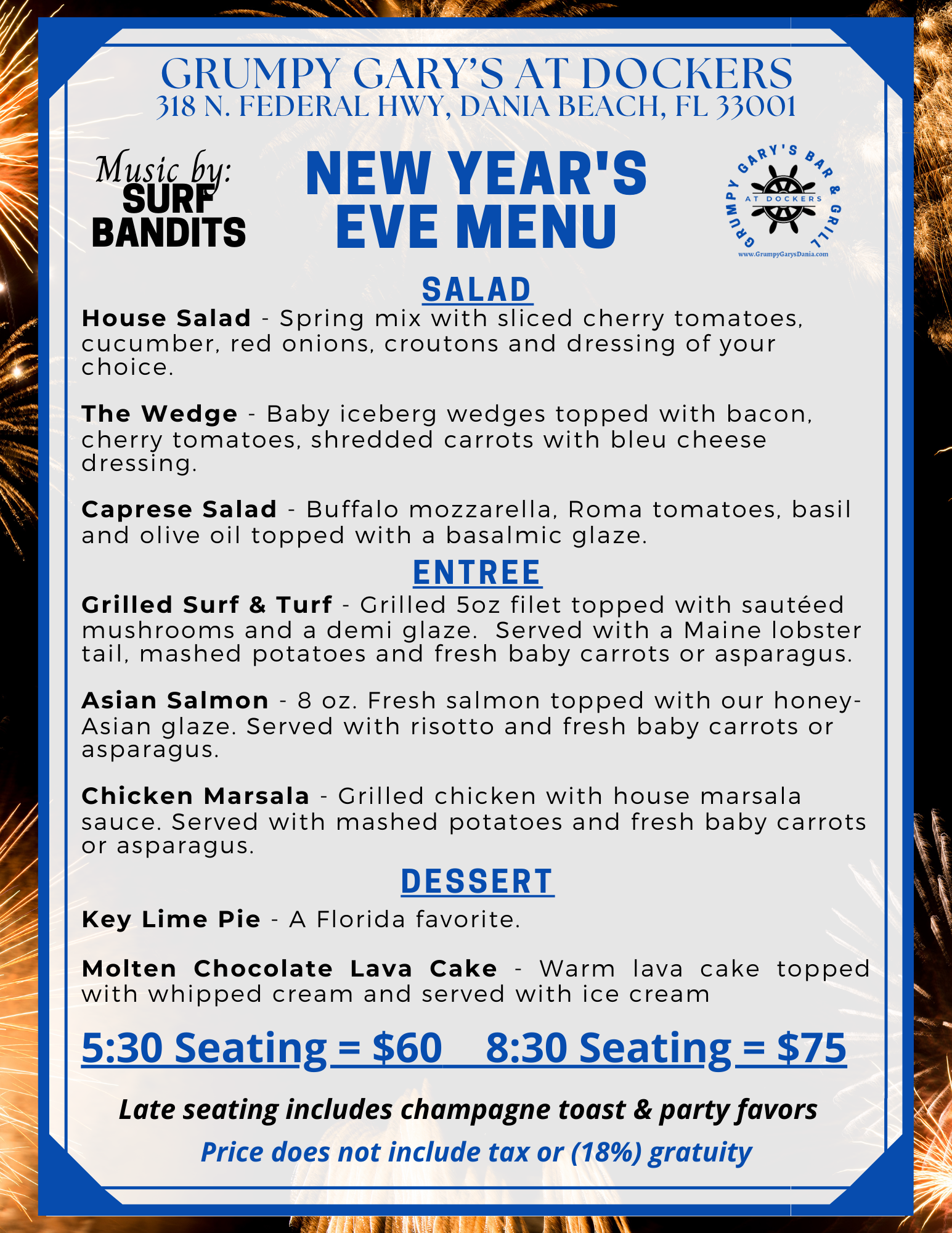 GRUMPY GARY'S AT DOCKERS
318 N. FEDERAL HWY, DANIA BEACH, FL 33001

Music by:
SURF BANDITS

NEW YEAR'S EVE MENU

GRUMPY GARY'S BAR & GRILL
AT DOCKERS
www.GrumpyGarysDania.com

SALAD

House Salad - Spring mix with sliced cherry tomatoes, cucumber, red onions, croutons and dressing of your choice.

The Wedge - Baby iceberg wedges topped with bacon, cherry tomatoes, shredded carrots with bleu cheese dressing.

Caprese Salad - Buffalo mozzarella, Roma tomatoes, basil and olive oil topped with a basalmic glaze.

ENTREE

Grilled Surf & Turf - Grilled 5oz filet topped with sautéed mushrooms and a demi glaze. Served with a Maine lobster tail, mashed potatoes and fresh baby carrots or asparagus.

Asian Salmon - 8 oz. Fresh salmon topped with our honey-Asian glaze. Served with risotto and fresh baby carrots or asparagus.

Chicken Marsala - Grilled chicken with house marsala sauce. Served with mashed potatoes and fresh baby carrots or asparagus.

DESSERT

Key Lime Pie - A Florida favorite.

Molten Chocolate Lava Cake - Warm lava cake topped with whipped cream and served with ice cream

5:30 Seating = $60 8:30 Seating = $75

Late seating includes champagne toast & party favors

Price does not include tax or (18%) gratuity